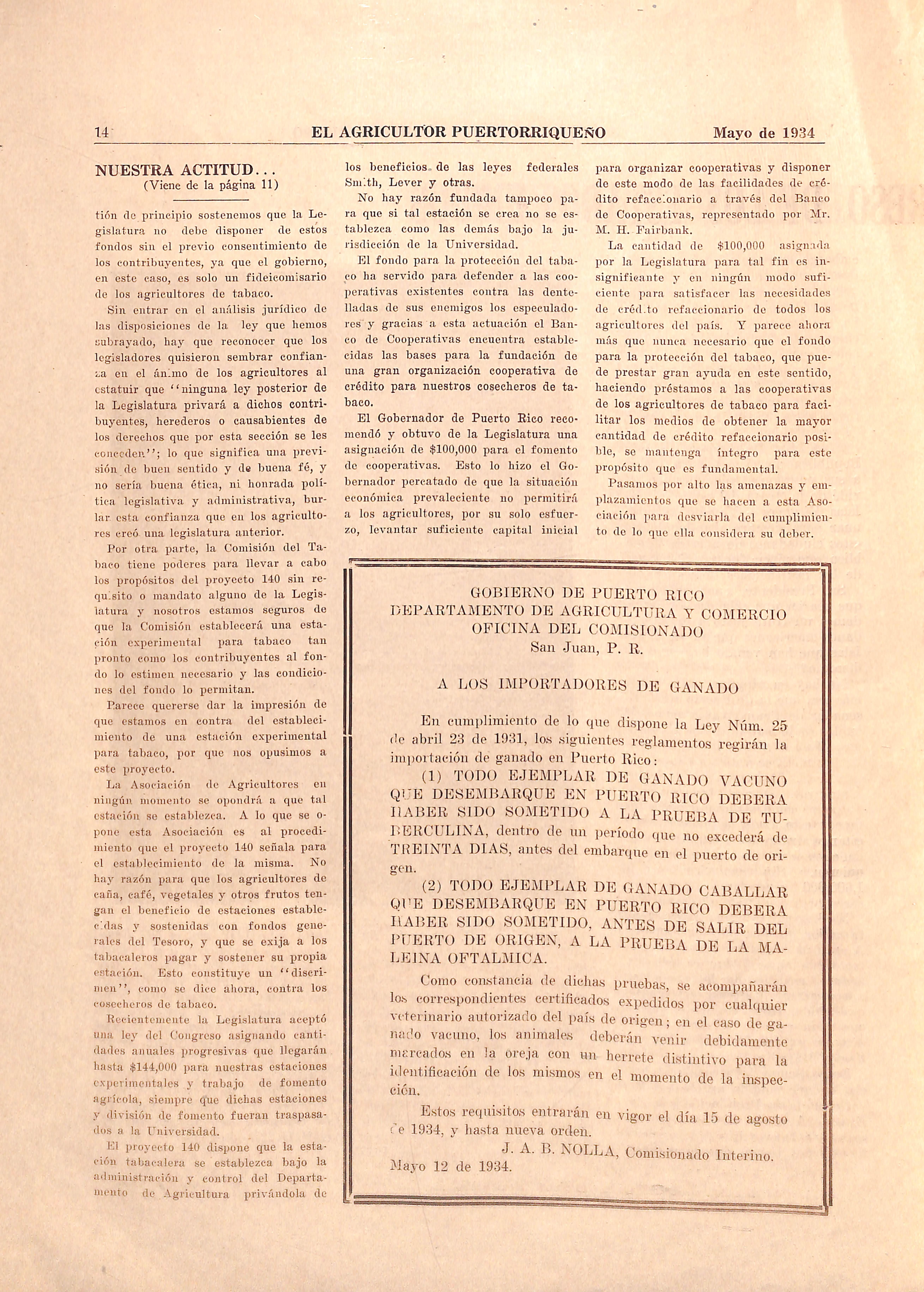 14 EL AGRICULTOR PUERTORRIQUEÑO Mayo de 1934

NUESTRA ACTITUD...
(Viene de la página 11)

tión de principio sostenemos que la Legislatura no debe disponer de estos fondos sin el previo consentimiento de los contribuyentes, ya que el gobierno, en este caso, es solo un fideicomisario de los agricultores de tabaco.

Sin entrar en el análisis jurídico de las disposiciones de la ley que hemos subrayado, hay que reconocer que los legisladores quisieron sembrar confianza en el ánimo de los agricultores al estatuir que "ninguna ley posterior de la Legislatura privará a dichos contribuyentes, herederos o causabientes de los derechos que por esta sección se les conceden"; lo que significa una previsión de buen sentido y de buena fé, y no sería buena ética, ni honrada política legislativa y administrativa, burlar esta confianza que en los agricultores creó una legislatura anterior.

Por otra parte, la Comisión del Tabaco tiene poderes para llevar a cabo los propósitos del proyecto 140 sin requisito o mandato alguno de la Legislatura y nosotros estamos seguros de que la Comisión establecerá una estación experimental para tabaco tan pronto como los contribuyentes al fondo lo estimen necesario y las condiciones del fondo lo permitan.

Parece quererse dar la impresión de que estamos en contra del establecimiento de una estación experimental para tabaco, por que nos opusimos a este proyecto.

La Asociación de Agricultores en ningún momento se opondrá a que tal estación se establezca. A lo que se opone esta Asociación es al procedimiento que el proyecto 140 señala para el establecimiento de la misma. No hay razón para que los agricultores de caña, café, vegetales y otros frutos tengan el beneficio de estaciones establecidas y sostenidas con fondos generales del Tesoro, y que se exija a los tabacaleros pagar y sostener su propia estación. Esto constituye un "discrimen", como se dice ahora, contra los cosecheros de tabaco.

Recientemente la Legislatura aceptó una ley del Congreso asignando cantidades anuales progresivas que llegarán hasta $144,000 para nuestras estaciones experimentales y trabajo de fomento agrícola, siempre que dichas estaciones y división de fomento fueran traspasados a la Universidad.

El proyecto 140 dispone que la estación tabacalera se establezca bajo la administración y control del Departamento de Agricultura privándola de los beneficios de las leyes federales Smith, Lever y otras.

No hay razón fundada tampoco para que si tal estación se crea no se establezca como las demás bajo la jurisdicción de la Universidad.

El fondo para la protección del tabaco ha servido para defender a las cooperativas existentes contra las dentelladas de sus enemigos los especuladores y gracias a esta actuación el Banco de Cooperativas encuentra establecidas las bases para la fundación de una gran organización cooperativa de crédito para nuestros cosecheros de tabaco.

El Gobernador de Puerto Rico recomendó y obtuvo de la Legislatura una asignación de $100,000 para el fomento de cooperativas. Esto lo hizo el Gobernador percatado de que la situación económica prevaleciente no permitirá a los agricultores, por su solo esfuerzo, levantar suficiente capital inicial para organizar cooperativas y disponer de este modo de las facilidades de crédito refaccionario a través del Banco de Cooperativas, representado por Mr. M. H. Fairbank.

La cantidad de $100,000 asignada por la Legislatura para tal fin es insignificante y en ningún modo suficiente para satisfacer las necesidades de crédito refaccionario de todos los agricultores del país. Y parece ahora más que nunca necesario que el fondo para la protección del tabaco, que puede prestar gran ayuda en este sentido, haciendo préstamos a las cooperativas de los agricultores de tabaco para facilitar los medios de obtener la mayor cantidad de crédito refaccionario posible, se mantenga íntegro para este propósito que es fundamental.

Pasamos por alto las amenazas y emplazamientos que se hacen a esta Asociación para desviarla del cumplimiento de lo que ella considera su deber.

GOBIERNO DE PUERTO RICO
DEPARTAMENTO DE AGRICULTURA Y COMERCIO
OFICINA DEL COMISIONADO
San Juan, P. R.

A LOS IMPORTADORES DE GANADO

En cumplimiento de lo que dispone la Ley Núm. 25 de abril 23 de 1931, los siguientes reglamentos regirán la importación de ganado en Puerto Rico:

(1) TODO EJEMPLAR DE GANADO VACUNO QUE DESEMBARQUE EN PUERTO RICO DEBERA HABER SIDO SOMETIDO A LA PRUEBA DE TUBERCULINA, dentro de un período que no excederá de TREINTA DIAS, antes del embarque en el puerto de origen.

(2) TODO EJEMPLAR DE GANADO CABALLAR QUE DESEMBARQUE EN PUERTO RICO DEBERA HABER SIDO SOMETIDO, ANTES DE SALIR DEL PUERTO DE ORIGEN, A LA PRUEBA DE LA MALEINA OFTALMICA.

Como constancia de dichas pruebas, se acompañarán los correspondientes certificados expedidos por cualquier veterinario autorizado del país de origen; en el caso de ganado vacuno, los animales deberán venir debidamente marcados en la oreja con un herrete distintivo para la identificación de los mismos en el momento de la inspección.

Estos requisitos entrarán en vigor el día 15 de agosto de 1934, y hasta nueva orden.

J. A. B. NOLLA, Comisionado Interino.
Mayo 12 de 1934.